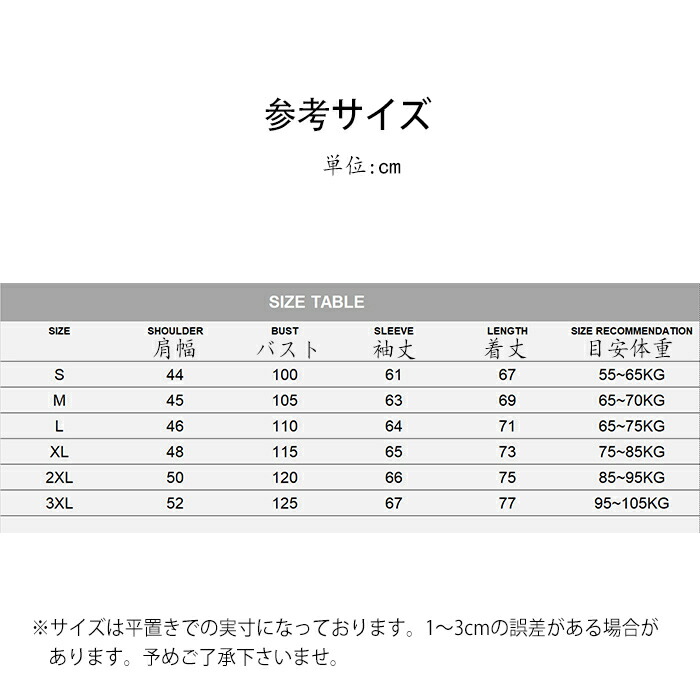 参考サイズ

単位:cm

SIZE TABLE

| SIZE | SHOULDER 肩幅 | BUST バスト | SLEEVE 袖丈 | LENGTH 着丈 | SIZE RECOMMENDATION 目安体重 |
|---|---|---|---|---|---|
| S | 44 | 100 | 61 | 67 | 55~65KG |
| M | 45 | 105 | 63 | 69 | 65~70KG |
| L | 46 | 110 | 64 | 71 | 65~75KG |
| XL | 48 | 115 | 65 | 73 | 75~85KG |
| 2XL | 50 | 120 | 66 | 75 | 85~95KG |
| 3XL | 52 | 125 | 67 | 77 | 95~105KG |

※サイズは平置きでの実寸になっております。1～3cmの誤差がある場合があります。予めご了承下さいませ。